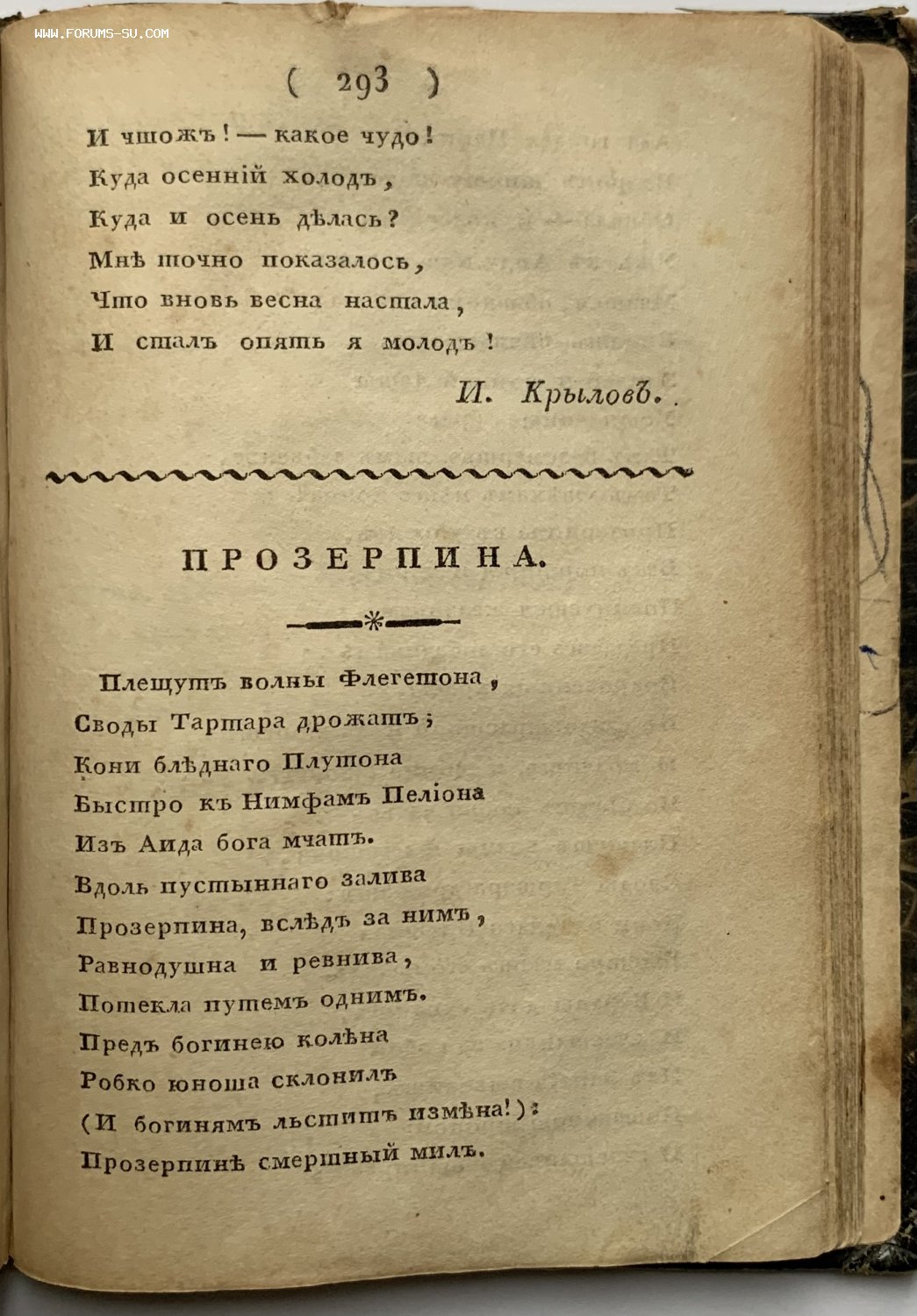 WWW.FORUMS-SU.COM

( 293 )

И чтожъ! — какое чудо!
Куда осенній холодъ,
Куда и осень дѣлась?
Мнѣ точно показалось,
Что вновь весна настала,
И сталъ опять я молодъ!

И. Крыловъ.

ПРОЗЕРПИНА.

Плещутъ волны Флегетона,
Своды Тартара дрожатъ;
Кони блѣднаго Плутона
Быстро къ Нимфамъ Пеліона
Изъ Аида бога мчатъ.
Вдоль пустыннаго залива
Прозерпина, вслѣдъ за нимъ,
Равнодушна и ревнива,
Потекла путемъ однимъ.
Предъ богинею колѣна
Робко юноша склонилъ
(И богинямъ льститъ измѣна!):
Прозерпинѣ смертный милъ.